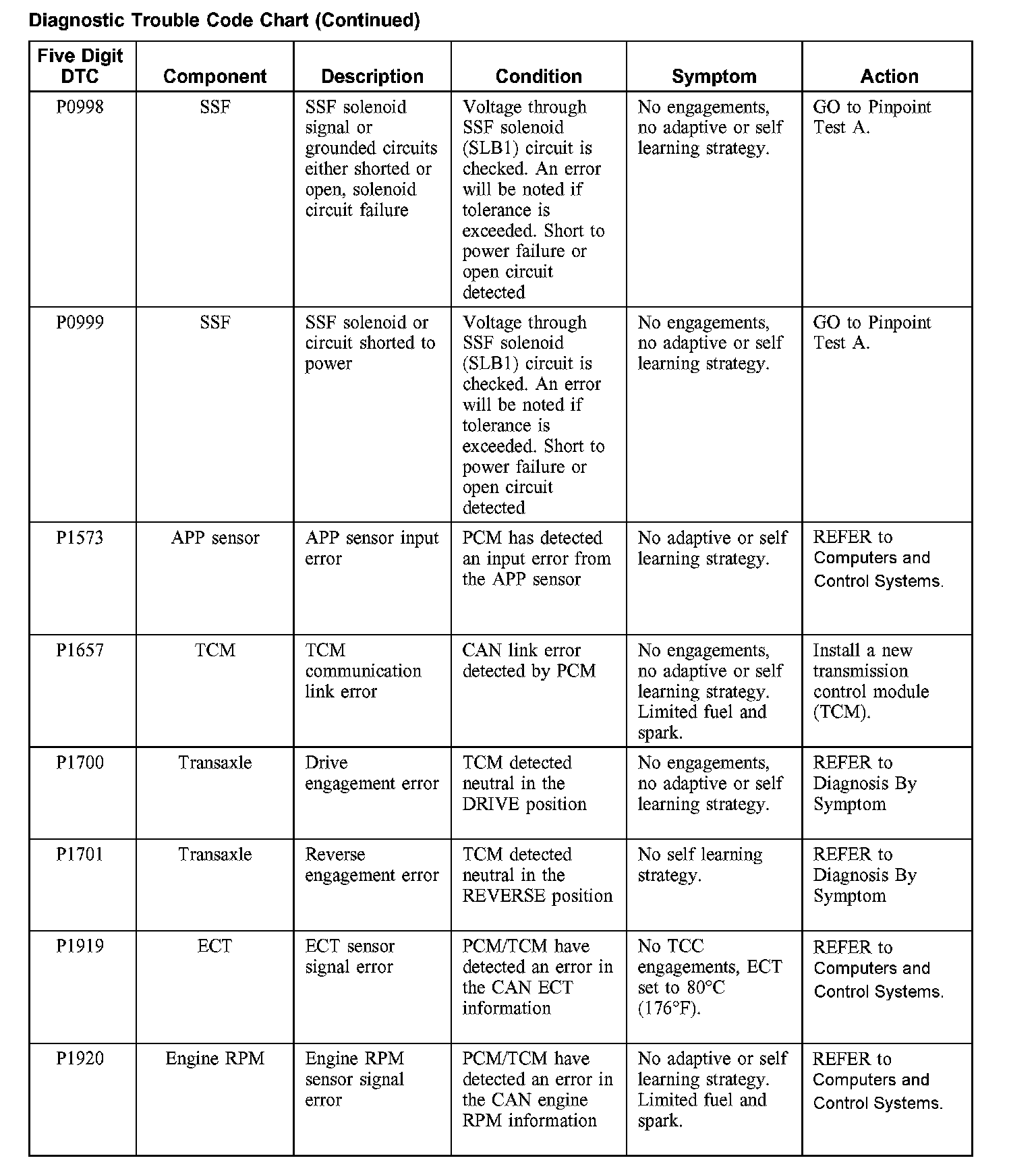 Diagnostic Trouble Code Chart (Continued)

| Five Digit DTC | Component | Description | Condition | Symptom | Action |
|---|---|---|---|---|---|
| P0998 | SSF | SSF solenoid signal or grounded circuits either shorted or open, solenoid circuit failure | Voltage through SSF solenoid (SLB1) circuit is checked. An error will be noted if tolerance is exceeded. Short to power failure or open circuit detected | No engagements, no adaptive or self learning strategy. | GO to Pinpoint Test A. |
| P0999 | SSF | SSF solenoid or circuit shorted to power | Voltage through SSF solenoid (SLB1) circuit is checked. An error will be noted if tolerance is exceeded. Short to power failure or open circuit detected | No engagements, no adaptive or self learning strategy. | GO to Pinpoint Test A. |
| P1573 | APP sensor | APP sensor input error | PCM has detected an input error from the APP sensor | No adaptive or self learning strategy. | REFER to Computers and Control Systems. |
| P1657 | TCM | TCM communication link error | CAN link error detected by PCM | No engagements, no adaptive or self learning strategy. Limited fuel and spark. | Install a new transmission control module (TCM). |
| P1700 | Transaxle | Drive engagement error | TCM detected neutral in the DRIVE position | No engagements, no adaptive or self learning strategy. | REFER to Diagnosis By Symptom |
| P1701 | Transaxle | Reverse engagement error | TCM detected neutral in the REVERSE position | No self learning strategy. | REFER to Diagnosis By Symptom |
| P1919 | ECT | ECT sensor signal error | PCM/TCM have detected an error in the CAN ECT information | No TCC engagements, ECT set to 80°C (176°F). | REFER to Computers and Control Systems. |
| P1920 | Engine RPM | Engine RPM sensor signal error | PCM/TCM have detected an error in the CAN engine RPM information | No adaptive or self learning strategy. Limited fuel and spark. | REFER to Computers and Control Systems. |